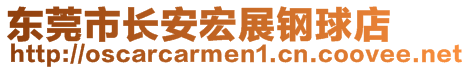 东莞市长安宏展钢球店
http://oscarcarmen1.cn.coovee.net